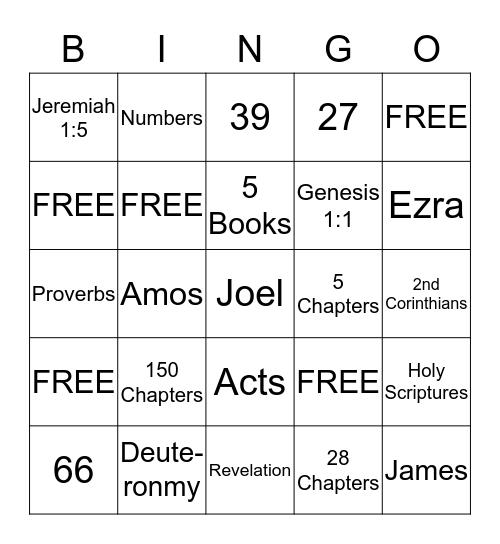 | B | I | N | G | O |
|---|---|---|---|---|
| Jeremiah 1:5 | Numbers | 39 | 27 | FREE |
| FREE | FREE | 5 Books | Genesis 1:1 | Ezra |
| Proverbs | Amos | Joel | 5 Chapters | 2nd Corinthians |
| FREE | 150 Chapters | Acts | FREE | Holy Scriptures |
| 66 | Deuteronmy | Revelation | 28 Chapters | James |